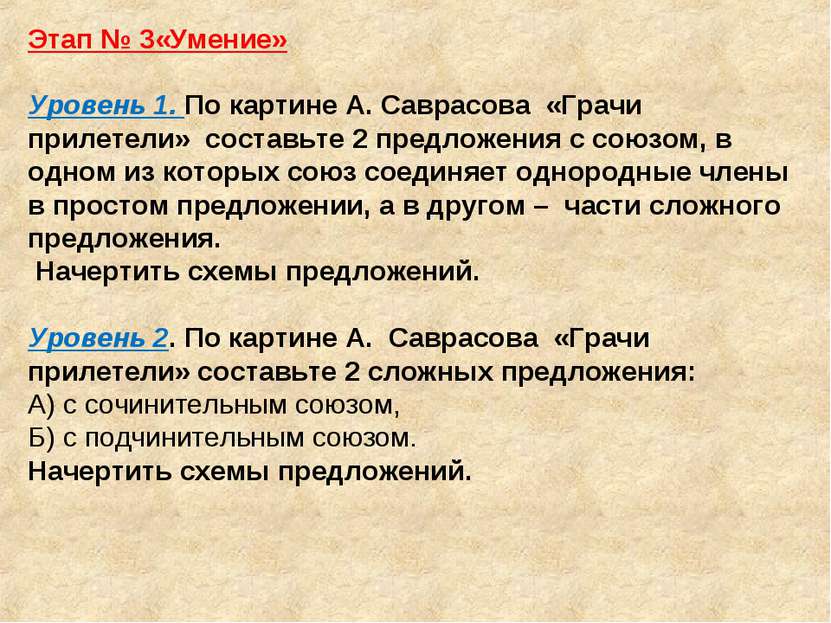 Этап № 3«Умение»

Уровень 1. По картине А. Саврасова «Грачи прилетели» составьте 2 предложения с союзом, в одном из которых союз соединяет однородные члены в простом предложении, а в другом – части сложного предложения.
Начертить схемы предложений.

Уровень 2. По картине А. Саврасова «Грачи прилетели» составьте 2 сложных предложения:
А) с сочинительным союзом,
Б) с подчинительным союзом.
Начертить схемы предложений.